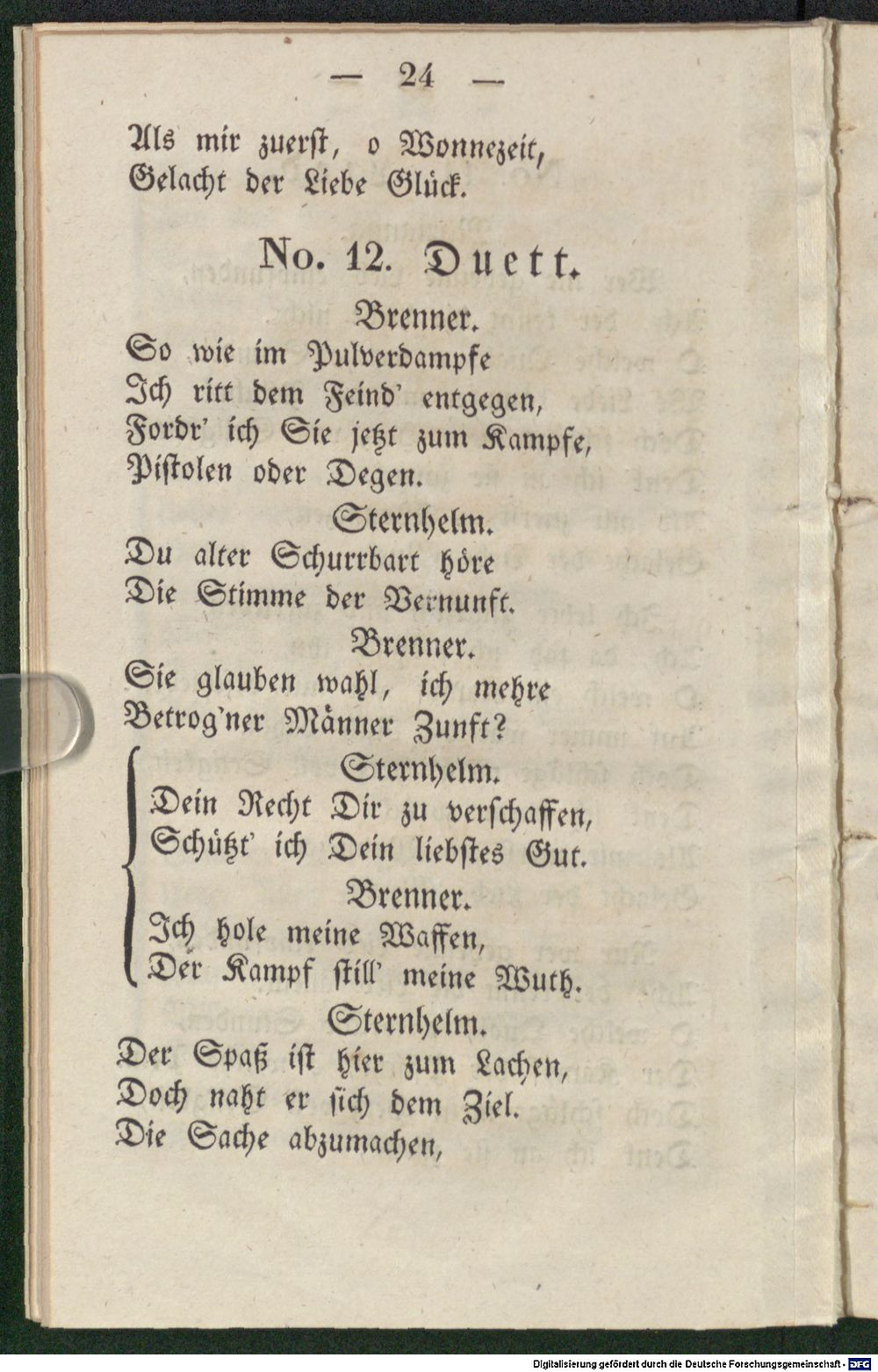 — 24 —

Als mir zuerst, o Wonnezeit,
Gelacht der Liebe Glück.

No. 12. Duett.

Brenner.
So wie im Pulverdampfe
Ich ritt dem Feind' entgegen,
Fordr' ich Sie jetzt zum Kampfe,
Pistolen oder Degen.

Sternhelm.
Du alter Schurrbart höre
Die Stimme der Vernunft.

Brenner.
Sie glauben wahl, ich mehre
Betrog'ner Männer Zunft?

Sternhelm.
Dein Recht Dir zu verschaffen,
Schützt' ich Dein liebstes Gut.

Brenner.
Ich hole meine Waffen,
Der Kampf still' meine Wuth.

Sternhelm.
Der Spaß ist hier zum Lachen,
Doch naht er sich dem Ziel.
Die Sache abzumachen,

Digitalisierung gefördert durch die Deutsche Forschungsgemeinschaft - DFG